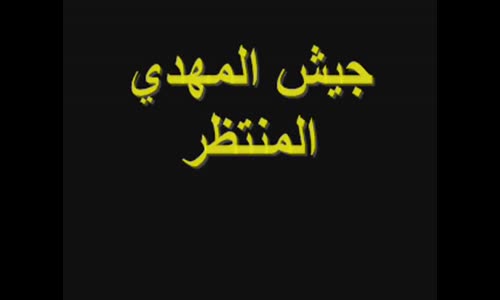 جيش المهدي
المنتظر